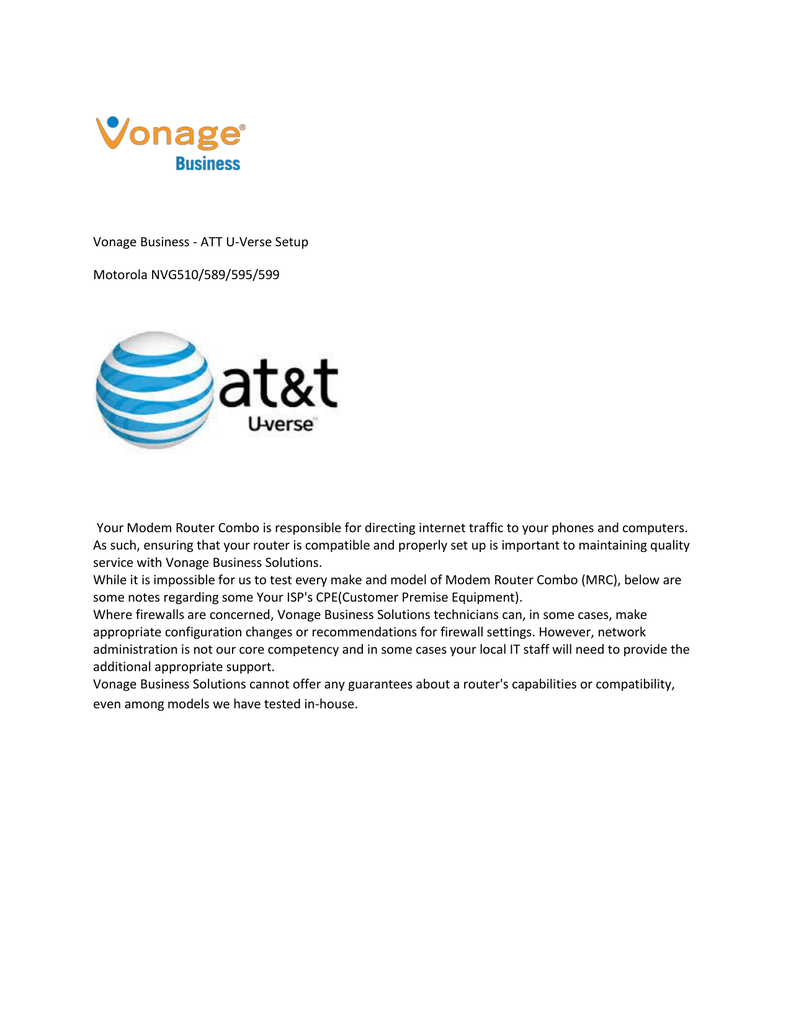 Vonage®
Business

Vonage Business - ATT U-Verse Setup

Motorola NVG510/589/595/599

at&t
U-verse

Your Modem Router Combo is responsible for directing internet traffic to your phones and computers. As such, ensuring that your router is compatible and properly set up is important to maintaining quality service with Vonage Business Solutions.
While it is impossible for us to test every make and model of Modem Router Combo (MRC), below are some notes regarding some Your ISP's CPE(Customer Premise Equipment).
Where firewalls are concerned, Vonage Business Solutions technicians can, in some cases, make appropriate configuration changes or recommendations for firewall settings. However, network administration is not our core competency and in some cases your local IT staff will need to provide the additional appropriate support.
Vonage Business Solutions cannot offer any guarantees about a router's capabilities or compatibility, even among models we have tested in-house.